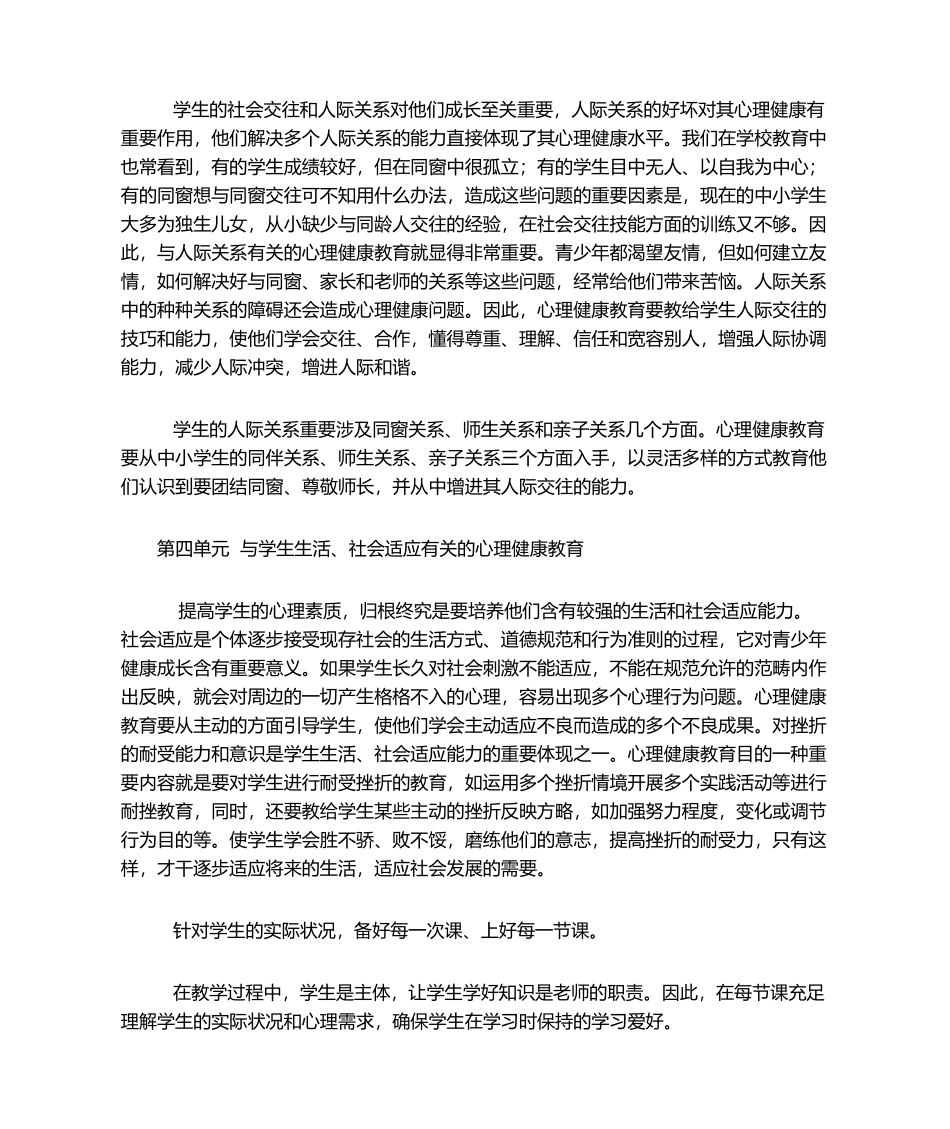 学生的社会交往和人际关系对他们成长至关重要，人际关系的好坏对其心理健康有重要作用，他们解决多个人际关系的能力直接体现了其心理健康水平。我们在学校教育中也常看到，有的学生成绩较好，但在同窗中很孤立；有的学生目中无人、以自我为中心；有的同窗想与同窗交往可不知用什么办法，造成这些问题的重要因素是，现在的中小学生大多为独生儿女，从小缺少与同龄人交往的经验，在社会交往技能方面的训练又不够。因此，与人际关系有关的心理健康教育就显得非常重要。青少年都渴望友情，但如何建立友情，如何解决好与同窗、家长和老师的关系等这些问题，经常给他们带来苦恼。人际关系中的种种关系的障碍还会造成心理健康问题。因此，心理健康教育要教给学生人际交往的技巧和能力，使他们学会交往、合作，懂得尊重、理解、信任和宽容别人，增强人际协调能力，减少人际冲突，增进人际和谐。

学生的人际关系重要涉及同窗关系、师生关系和亲子关系几个方面。心理健康教育要从中小学生的同伴关系、师生关系、亲子关系三个方面入手，以灵活多样的方式教育他们认识到要团结同窗、尊敬师长，并从中增进其人际交往的能力。

第四单元 与学生生活、社会适应有关的心理健康教育

提高学生的心理素质，归根终究是要培养他们含有较强的生活和社会适应能力。社会适应是个体逐步接受现存社会的生活方式、道德规范和行为准则的过程，它对青少年健康成长含有重要意义。如果学生长久对社会刺激不能适应，不能在规范允许的范畴内作出反映，就会对周边的一切产生格格不入的心理，容易出现多个心理行为问题。心理健康教育要从主动的方面引导学生，使他们学会主动适应不良而造成的多个不良成果。对挫折的耐受能力和意识是学生生活、社会适应能力的重要体现之一。心理健康教育目的一种重要内容就是要对学生进行耐受挫折的教育，如运用多个挫折情境开展多个实践活动等进行耐挫教育，同时，还要教给学生某些主动的挫折反映方略，如加强努力程度，变化或调节行为目的等。使学生学会胜不骄、败不馁，磨练他们的意志，提高挫折的耐受力，只有这样，才干逐步适应将来的生活，适应社会发展的需要。

针对学生的实际状况，备好每一次课、上好每一节课。

在教学过程中，学生是主体，让学生学好知识是老师的职责。因此，在每节课充足理解学生的实际状况和心理需求，确保学生在学习时保持的学习爱好。